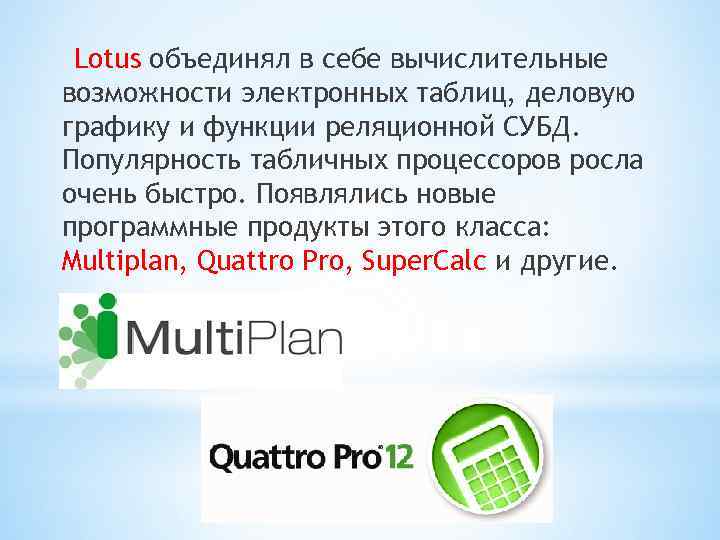 Lotus объединял в себе вычислительные возможности электронных таблиц, деловую графику и функции реляционной СУБД. Популярность табличных процессоров росла очень быстро. Появлялись новые программные продукты этого класса: Multiplan, Quattro Pro, SuperCalc и другие.

MultiPlan

Quattro Pro 12